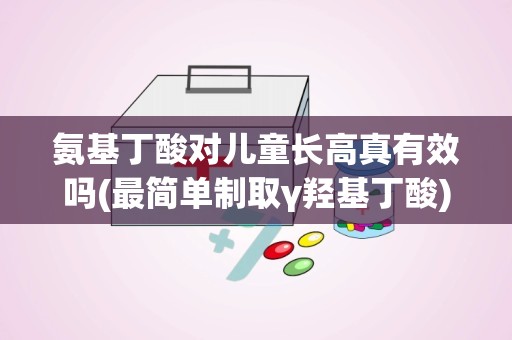 氨基丁酸对儿童长高真有效吗(最简单制取γ羟基丁酸)